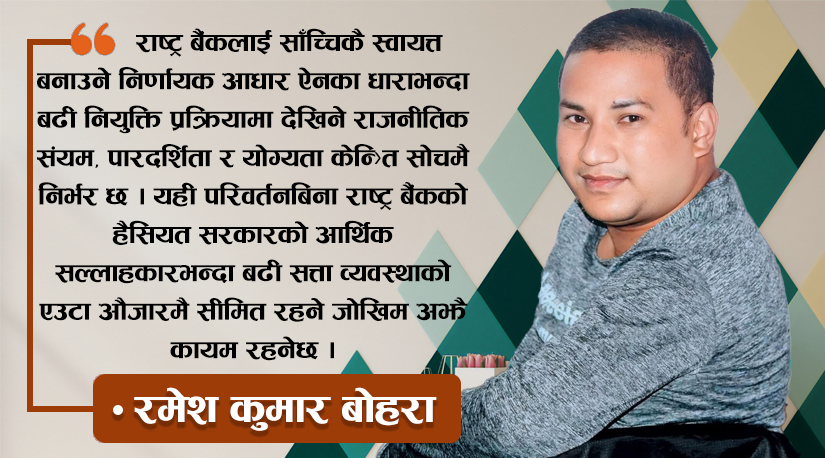 राष्ट्र बैंकलाई साँच्चिकै स्वायत्त बनाउने निर्णायक आधार ऐनका धाराभन्दा बढी नियुक्ति प्रक्रियामा देखिने राजनीतिक संयम, पारदर्शिता र योग्यता केन्द्रित सोचमै निर्भर छ । यही परिवर्तनबिना राष्ट्र बैंकको हैसियत सरकारको आर्थिक सल्लाहकारभन्दा बढी सत्ता व्यवस्थाको एउटा औजारमै सीमित रहने जोखिम अझै कायम रहनेछ ।

• रमेश कुमार बोहरा